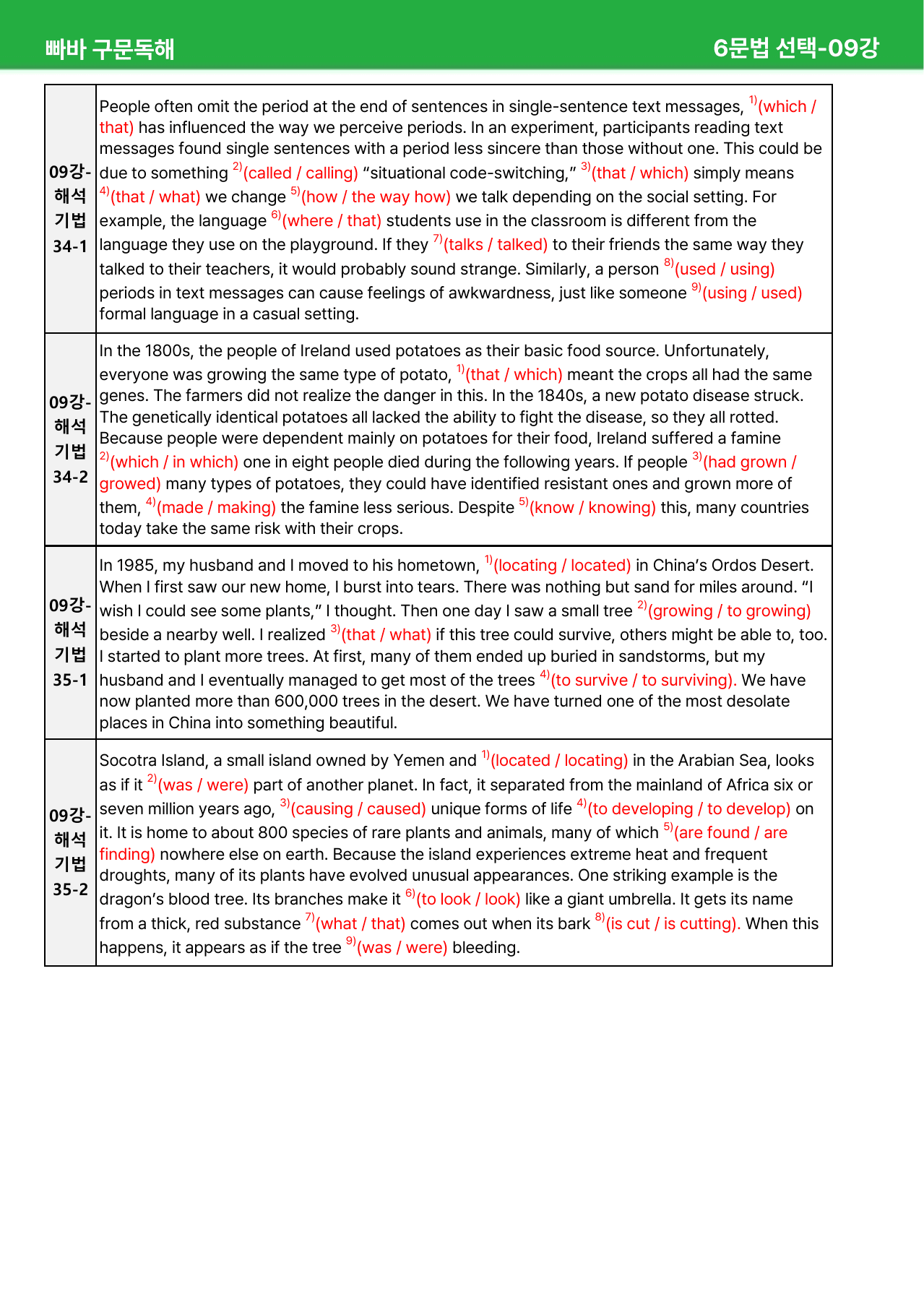 빠바 구문독해 6문법 선택-09강

| 09강-해석기법 34-1 | People often omit the period at the end of sentences in single-sentence text messages, $^{1)}$(which / that) has influenced the way we perceive periods. In an experiment, participants reading text messages found single sentences with a period less sincere than those without one. This could be due to something $^{2)}$(called / calling) "situational code-switching," $^{3)}$(that / which) simply means $^{4)}$(that / what) we change $^{5)}$(how / the way how) we talk depending on the social setting. For example, the language $^{6)}$(where / that) students use in the classroom is different from the language they use on the playground. If they $^{7)}$(talks / talked) to their friends the same way they talked to their teachers, it would probably sound strange. Similarly, a person $^{8)}$(used / using) periods in text messages can cause feelings of awkwardness, just like someone $^{9)}$(using / used) formal language in a casual setting. |
|---|---|
| 09강-해석기법 34-2 | In the 1800s, the people of Ireland used potatoes as their basic food source. Unfortunately, everyone was growing the same type of potato, $^{1)}$(that / which) meant the crops all had the same genes. The farmers did not realize the danger in this. In the 1840s, a new potato disease struck. The genetically identical potatoes all lacked the ability to fight the disease, so they all rotted. Because people were dependent mainly on potatoes for their food, Ireland suffered a famine $^{2)}$(which / in which) one in eight people died during the following years. If people $^{3)}$(had grown / growed) many types of potatoes, they could have identified resistant ones and grown more of them, $^{4)}$(made / making) the famine less serious. Despite $^{5)}$(know / knowing) this, many countries today take the same risk with their crops. |
| 09강-해석기법 35-1 | In 1985, my husband and I moved to his hometown, $^{1)}$(locating / located) in China's Ordos Desert. When I first saw our new home, I burst into tears. There was nothing but sand for miles around. "I wish I could see some plants," I thought. Then one day I saw a small tree $^{2)}$(growing / to growing) beside a nearby well. I realized $^{3)}$(that / what) if this tree could survive, others might be able to, too. I started to plant more trees. At first, many of them ended up buried in sandstorms, but my husband and I eventually managed to get most of the trees $^{4)}$(to survive / to surviving). We have now planted more than 600,000 trees in the desert. We have turned one of the most desolate places in China into something beautiful. |
| 09강-해석기법 35-2 | Socotra Island, a small island owned by Yemen and $^{1)}$(located / locating) in the Arabian Sea, looks as if it $^{2)}$(was / were) part of another planet. In fact, it separated from the mainland of Africa six or seven million years ago, $^{3)}$(causing / caused) unique forms of life $^{4)}$(to developing / to develop) on it. It is home to about 800 species of rare plants and animals, many of which $^{5)}$(are found / are finding) nowhere else on earth. Because the island experiences extreme heat and frequent droughts, many of its plants have evolved unusual appearances. One striking example is the dragon's blood tree. Its branches make it $^{6)}$(to look / look) like a giant umbrella. It gets its name from a thick, red substance $^{7)}$(what / that) comes out when its bark $^{8)}$(is cut / is cutting). When this happens, it appears as if the tree $^{9)}$(was / were) bleeding. |